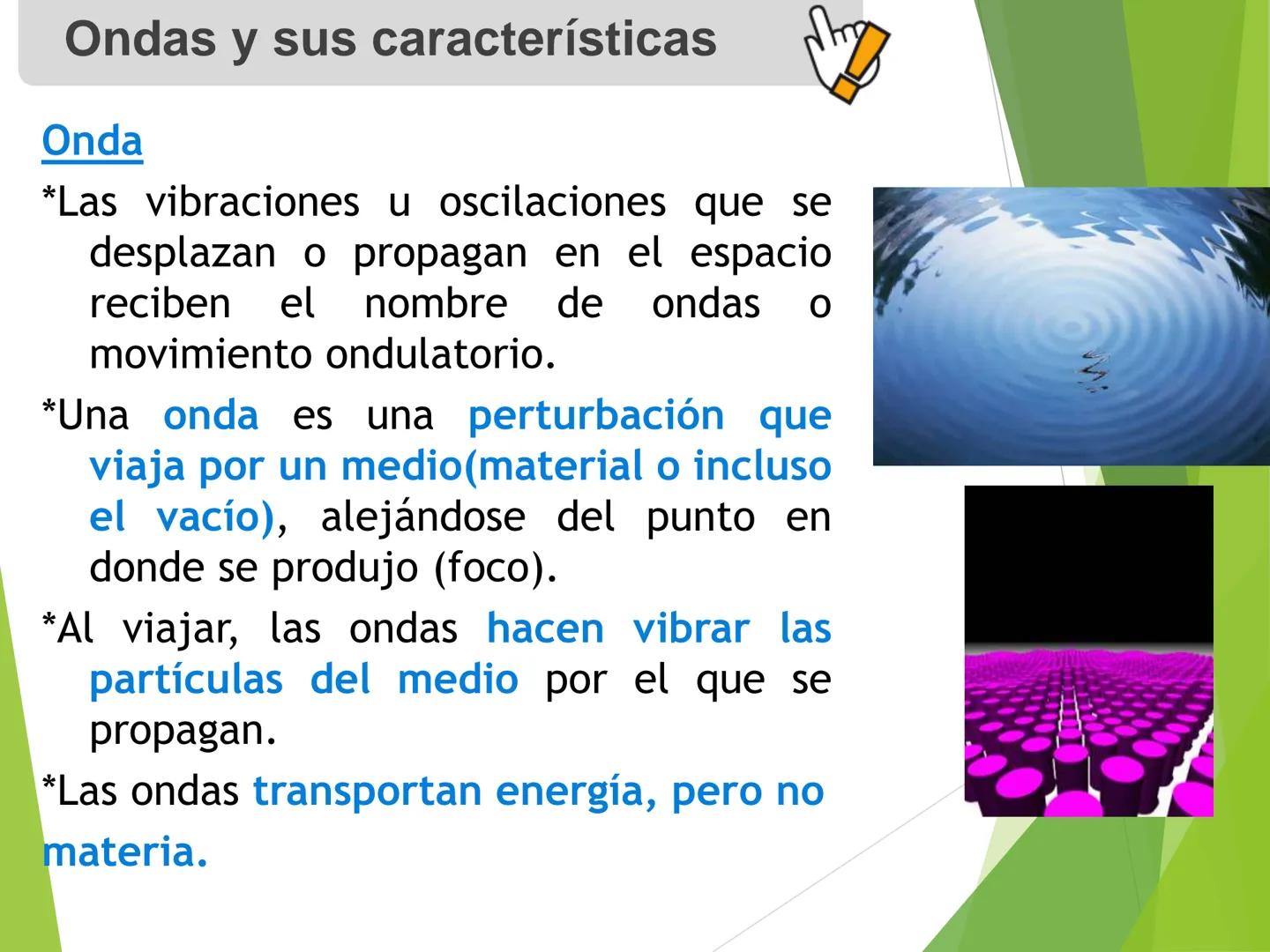 Ondas y sus características

Onda

*Las vibraciones u oscilaciones que se desplazan o propagan en el espacio reciben el nombre de ondas o movimiento ondulatorio.

*Una onda es una perturbación que viaja por un medio(material o incluso el vacío), alejándose del punto en donde se produjo (foco).

*Al viajar, las ondas hacen vibrar las partículas del medio por el que se propagan.

*Las ondas transportan energía, pero no materia.